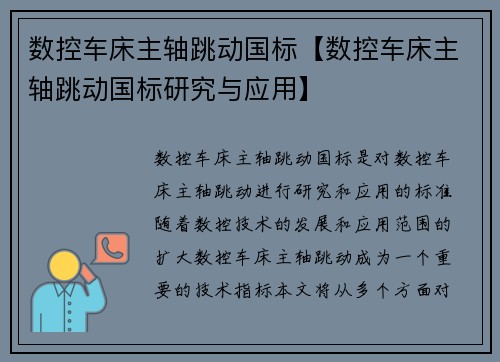 数控车床主轴跳动国标【数控车床主轴跳动国标研究与应用】

数控车床主轴跳动国标是对数控车床主轴跳动进行研究和应用的标准随着数控技术的发展和应用范围的扩大数控车床主轴跳动成为一个重要的技术指标本文将从多个方面对